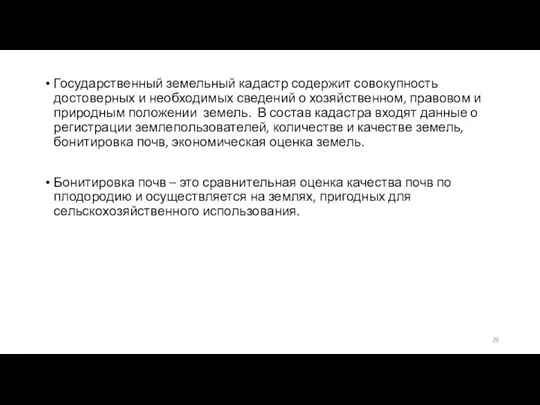 • Государственный земельный кадастр содержит совокупность достоверных и необходимых сведений о хозяйственном, правовом и природным положении земель. В состав кадастра входят данные о регистрации землепользователей, количестве и качестве земель, бонитировка почв, экономическая оценка земель.

• Бонитировка почв – это сравнительная оценка качества почв по плодородию и осуществляется на землях, пригодных для сельскохозяйственного использования.

29